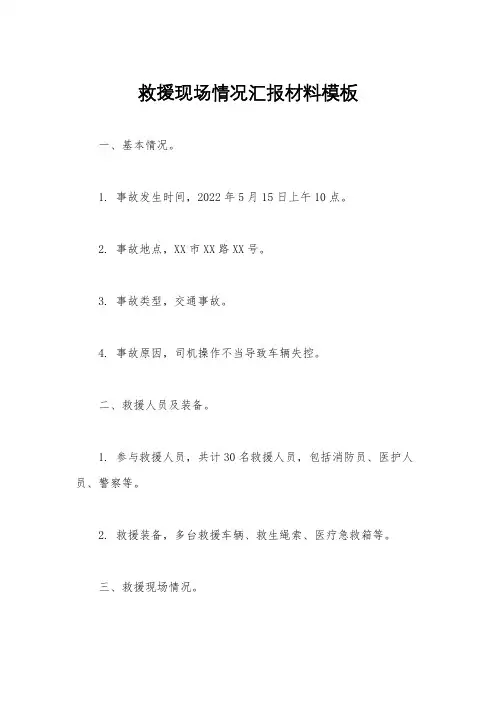 救援现场情况汇报材料模板

一、基本情况。

1. 事故发生时间，2022年5月15日上午10点。

2. 事故地点，XX市XX路XX号。

3. 事故类型，交通事故。

4. 事故原因，司机操作不当导致车辆失控。

二、救援人员及装备。

1. 参与救援人员，共计30名救援人员，包括消防员、医护人员、警察等。

2. 救援装备，多台救援车辆、救生绳索、医疗急救箱等。

三、救援现场情况。